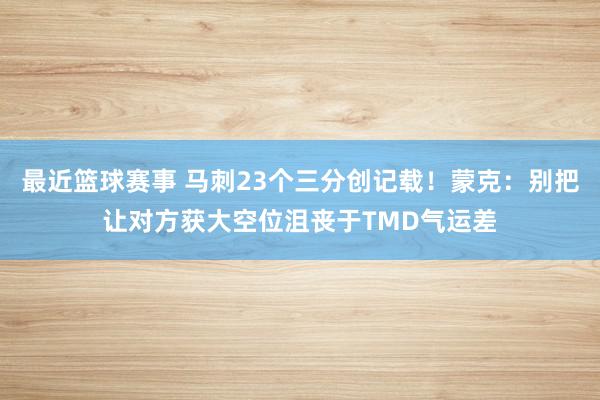 最近篮球赛事 马刺23个三分创记载！蒙克：别把让对方获大空位沮丧于TMD气运差